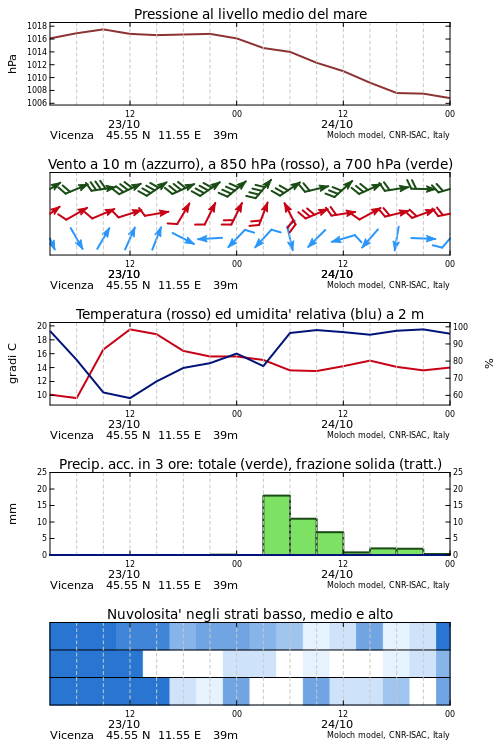 Pressione al livello medio del mare

hPa

1018
1016
1014
1012
1010
1008
1006

12
23/10
00
12
24/10
00

Vicenza 45.55 N 11.55 E 39m

Moloch model, CNR-ISAC, Italy

Vento a 10 m (azzurro), a 850 hPa (rosso), a 700 hPa (verde)

12
23/10
00
12
24/10
00

Vicenza 45.55 N 11.55 E 39m

Moloch model, CNR-ISAC, Italy

Temperatura (rosso) ed umidita' relativa (blu) a 2 m

gradi C

20
18
16
14
12
10

100
90
80
70
60

%

12
23/10
00
12
24/10
00

Vicenza 45.55 N 11.55 E 39m

Moloch model, CNR-ISAC, Italy

Precip. acc. in 3 ore: totale (verde), frazione solida (tratt.)

mm

25
20
15
10
5
0

25
20
15
10
5
0

12
23/10
00
12
24/10
00

Vicenza 45.55 N 11.55 E 39m

Moloch model, CNR-ISAC, Italy

Nuvolosita' negli strati basso, medio e alto

12
23/10
00
12
24/10
00

Vicenza 45.55 N 11.55 E 39m

Moloch model, CNR-ISAC, Italy